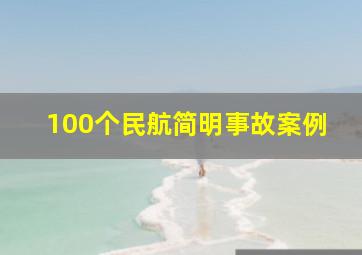 100个民航简明事故案例